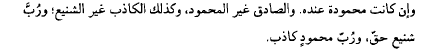 وإن كانت محمودة عنده. والصادق غير المحمود، وكذلك الكاذب غير الشنيع؛ ورُبَّ شنيع حقّ، ورُبّ محمودٍ كاذب.